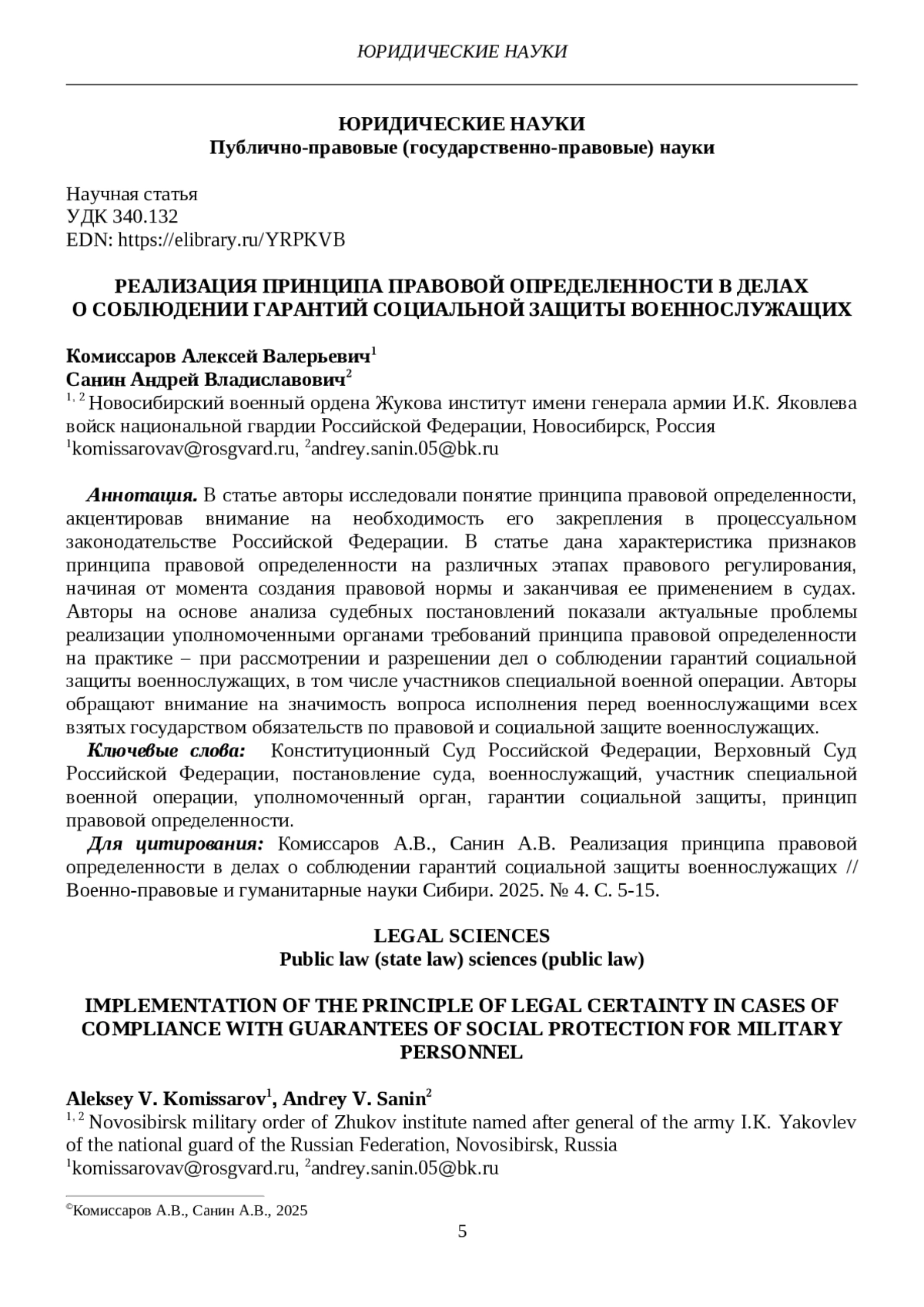 ЮРИДИЧЕСКИЕ НАУКИ

ЮРИДИЧЕСКИЕ НАУКИ
Публично-правовые (государственно-правовые) науки

Научная статья
УДК 340.132
EDN: https://elibrary.ru/YRPKVB

РЕАЛИЗАЦИЯ ПРИНЦИПА ПРАВОВОЙ ОПРЕДЕЛЕННОСТИ В ДЕЛАХ О СОБЛЮДЕНИИ ГАРАНТИЙ СОЦИАЛЬНОЙ ЗАЩИТЫ ВОЕННОСЛУЖАЩИХ

Комиссаров Алексей Валерьевич$^1$
Санин Андрей Владиславович$^2$
$^{1, 2}$ Новосибирский военный ордена Жукова институт имени генерала армии И.К. Яковлева войск национальной гвардии Российской Федерации, Новосибирск, Россия
$^1$komissarovav@rosgvard.ru, $^2$andrey.sanin.05@bk.ru

Аннотация. В статье авторы исследовали понятие принципа правовой определенности, акцентировав внимание на необходимость его закрепления в процессуальном законодательстве Российской Федерации. В статье дана характеристика признаков принципа правовой определенности на различных этапах правового регулирования, начиная от момента создания правовой нормы и заканчивая ее применением в судах. Авторы на основе анализа судебных постановлений показали актуальные проблемы реализации уполномоченными органами требований принципа правовой определенности на практике – при рассмотрении и разрешении дел о соблюдении гарантий социальной защиты военнослужащих, в том числе участников специальной военной операции. Авторы обращают внимание на значимость вопроса исполнения перед военнослужащими всех взятых государством обязательств по правовой и социальной защите военнослужащих.
Ключевые слова: Конституционный Суд Российской Федерации, Верховный Суд Российской Федерации, постановление суда, военнослужащий, участник специальной военной операции, уполномоченный орган, гарантии социальной защиты, принцип правовой определенности.
Для цитирования: Комиссаров А.В., Санин А.В. Реализация принципа правовой определенности в делах о соблюдении гарантий социальной защиты военнослужащих // Военно-правовые и гуманитарные науки Сибири. 2025. № 4. С. 5-15.

LEGAL SCIENCES
Public law (state law) sciences (public law)

IMPLEMENTATION OF THE PRINCIPLE OF LEGAL CERTAINTY IN CASES OF COMPLIANCE WITH GUARANTEES OF SOCIAL PROTECTION FOR MILITARY PERSONNEL

Aleksey V. Komissarov$^1$, Andrey V. Sanin$^2$
$^{1, 2}$ Novosibirsk military order of Zhukov institute named after general of the army I.K. Yakovlev of the national guard of the Russian Federation, Novosibirsk, Russia
$^1$komissarovav@rosgvard.ru, $^2$andrey.sanin.05@bk.ru

©Комиссаров А.В., Санин А.В., 2025

5